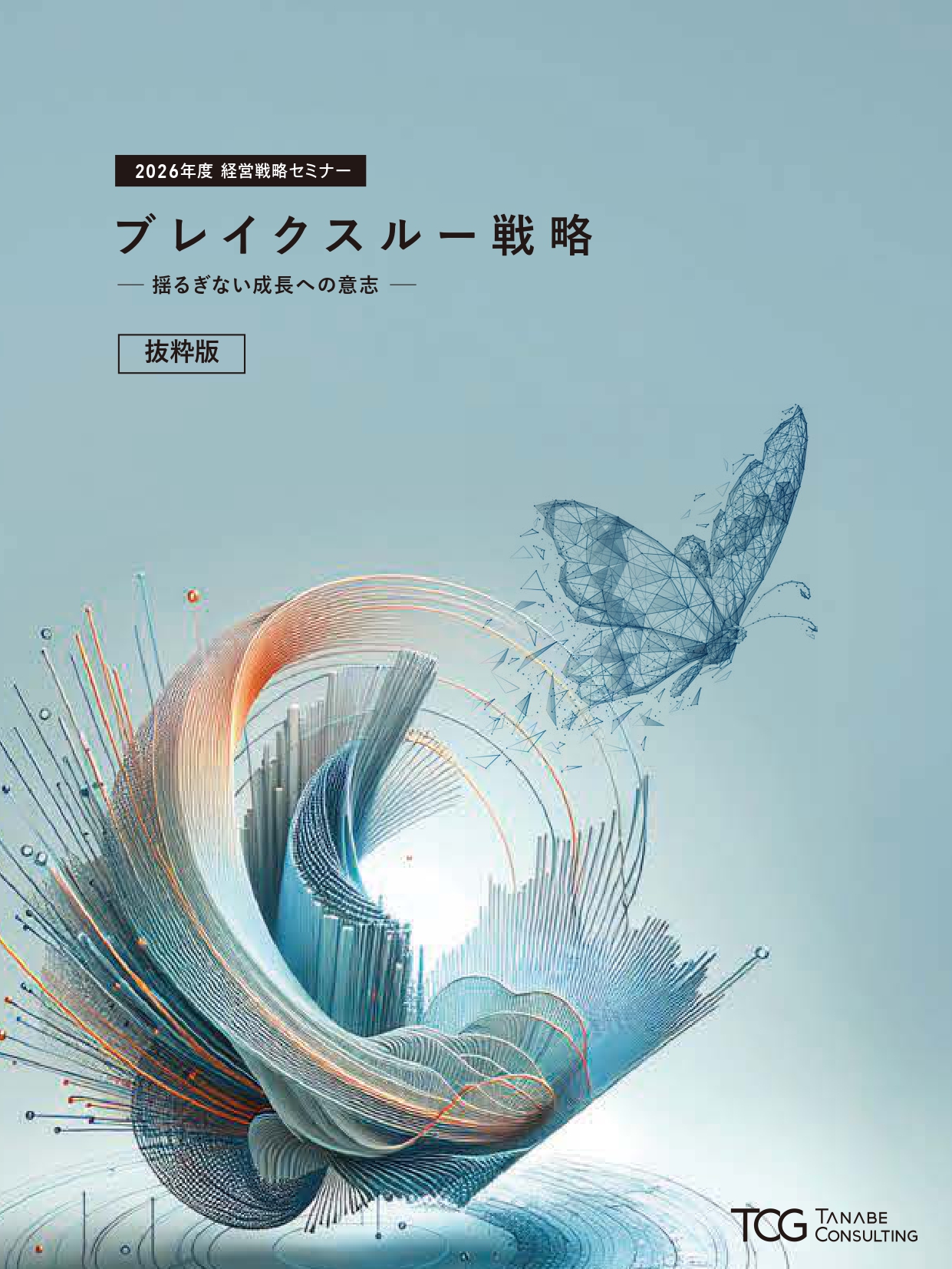 2026年度 経営戦略セミナー

ブレイクスルー戦略

— 揺るぎない成長への意志 —

抜粋版

TCG TANABE CONSULTING